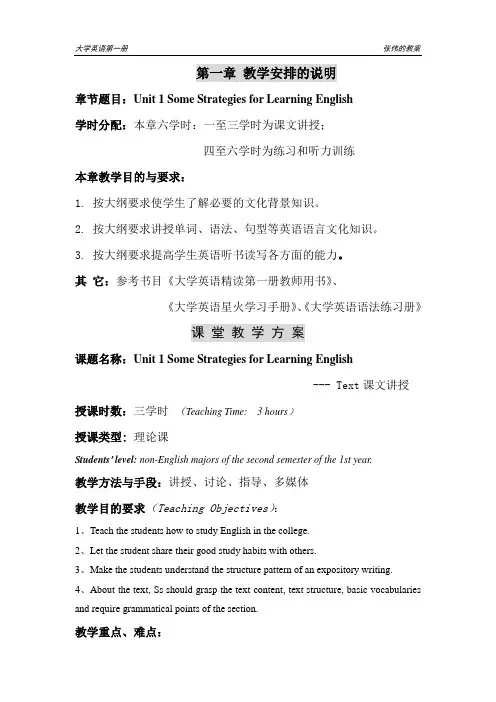 大学英语第一册

张伟的教案

第一章 教学安排的说明

章节题目：Unit 1 Some Strategies for Learning English

学时分配：本章六学时：一至三学时为课文讲授；

四至六学时为练习和听力训练

本章教学目的与要求：

1. 按大纲要求使学生了解必要的文化背景知识。

2. 按大纲要求讲授单词、语法、句型等英语语言文化知识。

3. 按大纲要求提高学生英语听书读写各方面的能力。

其 它：参考书目《大学英语精读第一册教师用书》、

《大学英语星火学习手册》、《大学英语语法练习册》

课 堂 教 学 方 案

课题名称：Unit 1 Some Strategies for Learning English

--- Text 课文讲授

授课时数：三学时 （Teaching Time: 3 hours）

授课类型：理论课

Students' level: non-English majors of the second semester of the 1st year.

教学方法与手段：讲授、讨论、指导、多媒体

教学目的要求（Teaching Objectives）：

1、Teach the students how to study English in the college.

2、Let the student share their good study habits with others.

3、Make the students understand the structure pattern of an expository writing.

4、About the text, Ss should grasp the text content, text structure, basic vocabularies and require grammatical points of the section.

教学重点、难点：